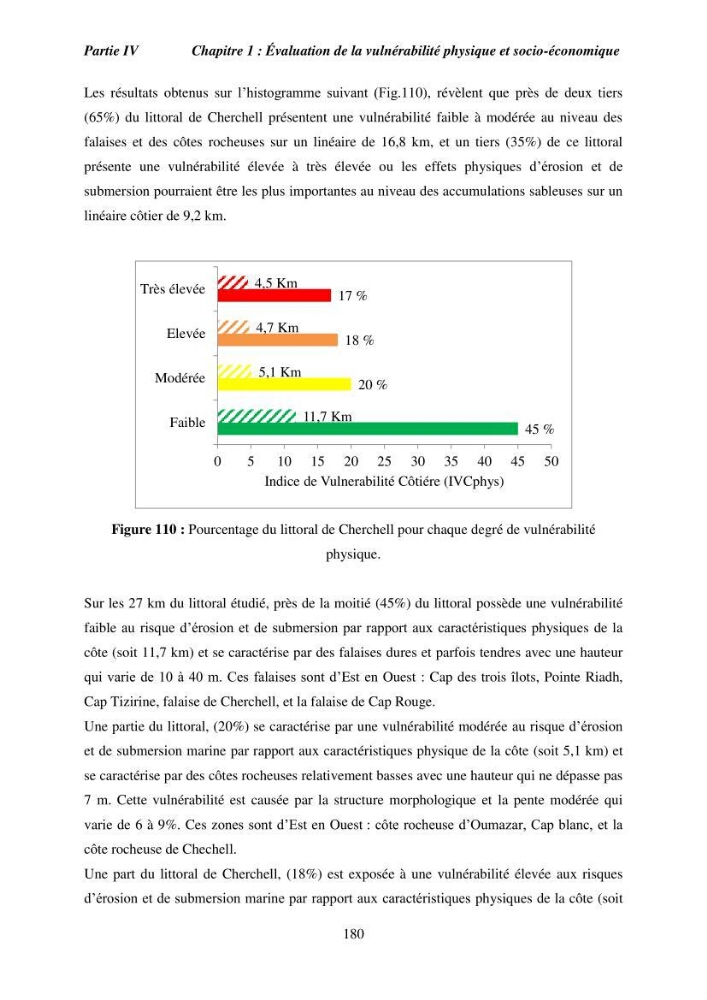 Partie IV Chapitre 1 : Évaluation de la vulnérabilité physique et socio-économique

Les résultats obtenus sur l'histogramme suivant (Fig.110), révèlent que près de deux tiers (65%) du littoral de Cherchell présentent une vulnérabilité faible à modérée au niveau des falaises et des côtes rocheuses sur un linéaire de 16,8 km, et un tiers (35%) de ce littoral présente une vulnérabilité élevée à très élevée ou les effets physiques d'érosion et de submersion pourraient être les plus importantes au niveau des accumulations sableuses sur un linéaire côtier de 9,2 km.

Très élevée
4,5 Km
17 %
Elevée
4,7 Km
18 %
Modérée
5,1 Km
20 %
Faible
11,7 Km
45 %
0 5 10 15 20 25 30 35 40 45 50
Indice de Vulnerabilité Côtiére (IVCphys)

Figure 110 : Pourcentage du littoral de Cherchell pour chaque degré de vulnérabilité physique.

Sur les 27 km du littoral étudié, près de la moitié (45%) du littoral possède une vulnérabilité faible au risque d'érosion et de submersion par rapport aux caractéristiques physiques de la côte (soit 11,7 km) et se caractérise par des falaises dures et parfois tendres avec une hauteur qui varie de 10 à 40 m. Ces falaises sont d'Est en Ouest : Cap des trois îlots, Pointe Riadh, Cap Tizirine, falaise de Cherchell, et la falaise de Cap Rouge.

Une partie du littoral, (20%) se caractérise par une vulnérabilité modérée au risque d'érosion et de submersion marine par rapport aux caractéristiques physique de la côte (soit 5,1 km) et se caractérise par des côtes rocheuses relativement basses avec une hauteur qui ne dépasse pas 7 m. Cette vulnérabilité est causée par la structure morphologique et la pente modérée qui varie de 6 à 9%. Ces zones sont d'Est en Ouest : côte rocheuse d'Oumazar, Cap blanc, et la côte rocheuse de Chechell.

Une part du littoral de Cherchell, (18%) est exposée à une vulnérabilité élevée aux risques d'érosion et de submersion marine par rapport aux caractéristiques physiques de la côte (soit

180